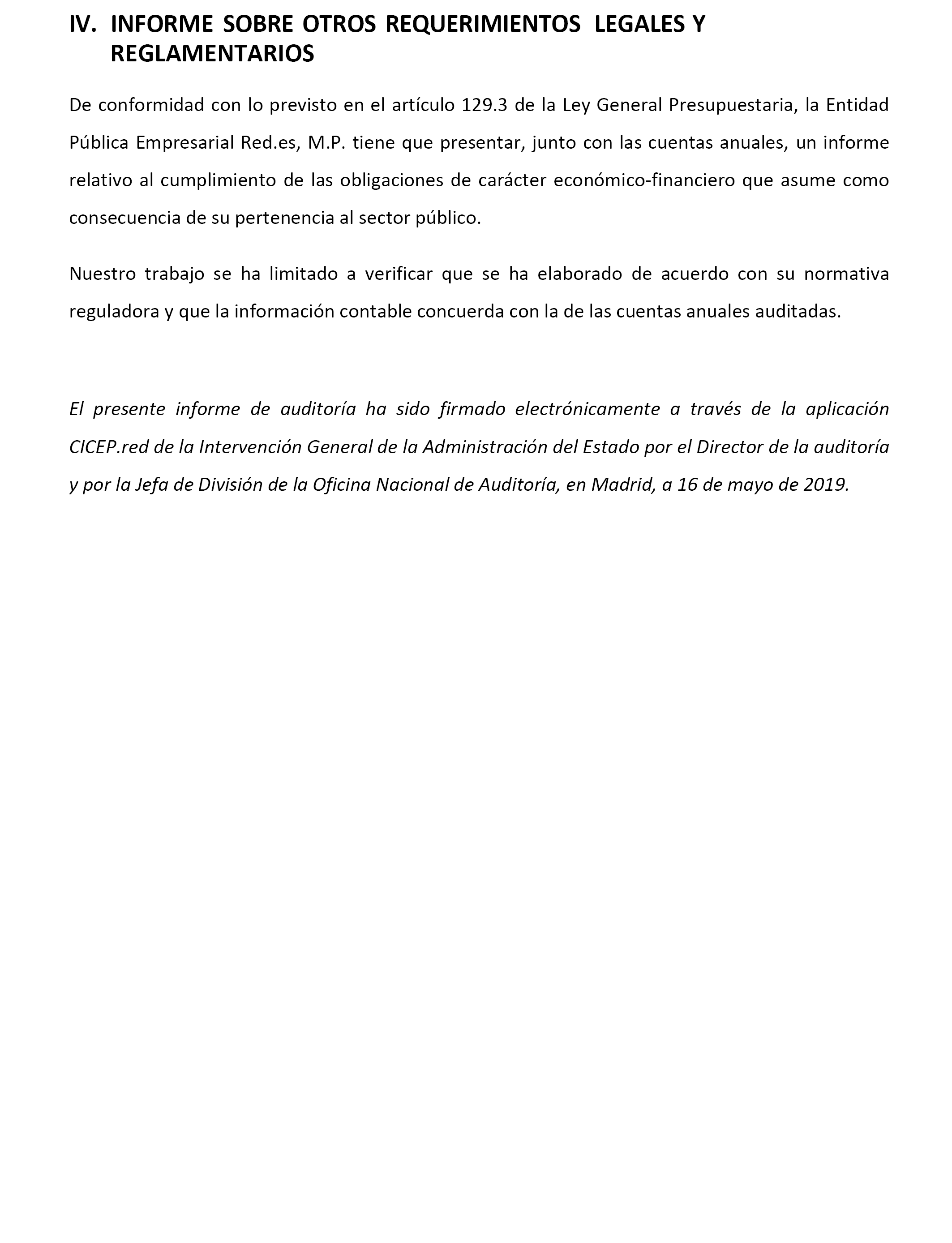 IV. INFORME SOBRE OTROS REQUERIMIENTOS LEGALES Y REGLAMENTARIOS

De conformidad con lo previsto en el artículo 129.3 de la Ley General Presupuestaria, la Entidad Pública Empresarial Red.es, M.P. tiene que presentar, junto con las cuentas anuales, un informe relativo al cumplimiento de las obligaciones de carácter económico-financiero que asume como consecuencia de su pertenencia al sector público.

Nuestro trabajo se ha limitado a verificar que se ha elaborado de acuerdo con su normativa reguladora y que la información contable concuerda con la de las cuentas anuales auditadas.

El presente informe de auditoría ha sido firmado electrónicamente a través de la aplicación CICEP.red de la Intervención General de la Administración del Estado por el Director de la auditoría y por la Jefa de División de la Oficina Nacional de Auditoría, en Madrid, a 16 de mayo de 2019.